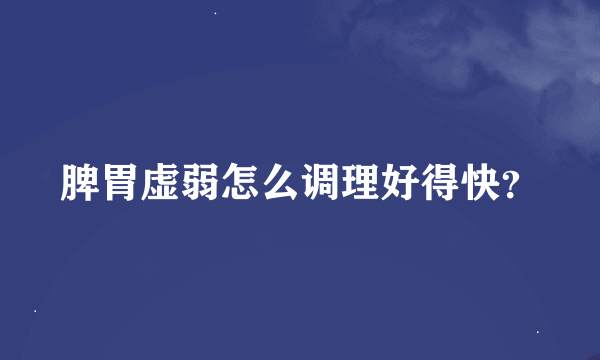 脾胃虚弱怎么调理好得快?